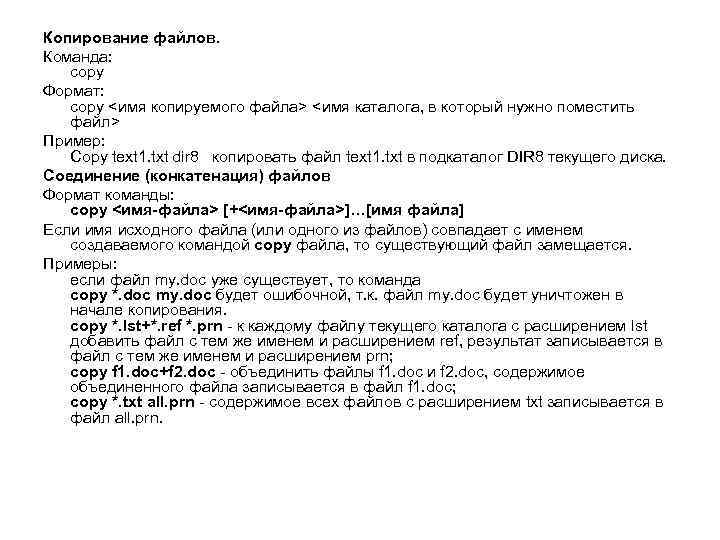 Копирование файлов.
Команда:
copy
Формат:
copy <имя копируемого файла> <имя каталога, в который нужно поместить файл>
Пример:
Copy text1.txt dir8   копировать файл text1.txt в подкаталог DIR8 текущего диска.
Соединение (конкатенация) файлов
Формат команды:
copy <имя-файла> [+<имя-файла>]...[имя файла]
Если имя исходного файла (или одного из файлов) совпадает с именем создаваемого командой copy файла, то существующий файл замещается.
Примеры:
если файл my.doc уже существует, то команда
copy *.doc my.doc будет ошибочной, т.к. файл my.doc будет уничтожен в начале копирования.
copy *.lst+*.ref *.prn - к каждому файлу текущего каталога с расширением lst добавить файл с тем же именем и расширением ref, результат записывается в файл с тем же именем и расширением prn;
copy f1.doc+f2.doc - объединить файлы f1.doc и f2.doc, содержимое объединенного файла записывается в файл f1.doc;
copy *.txt all.prn - содержимое всех файлов с расширением txt записывается в файл all.prn.